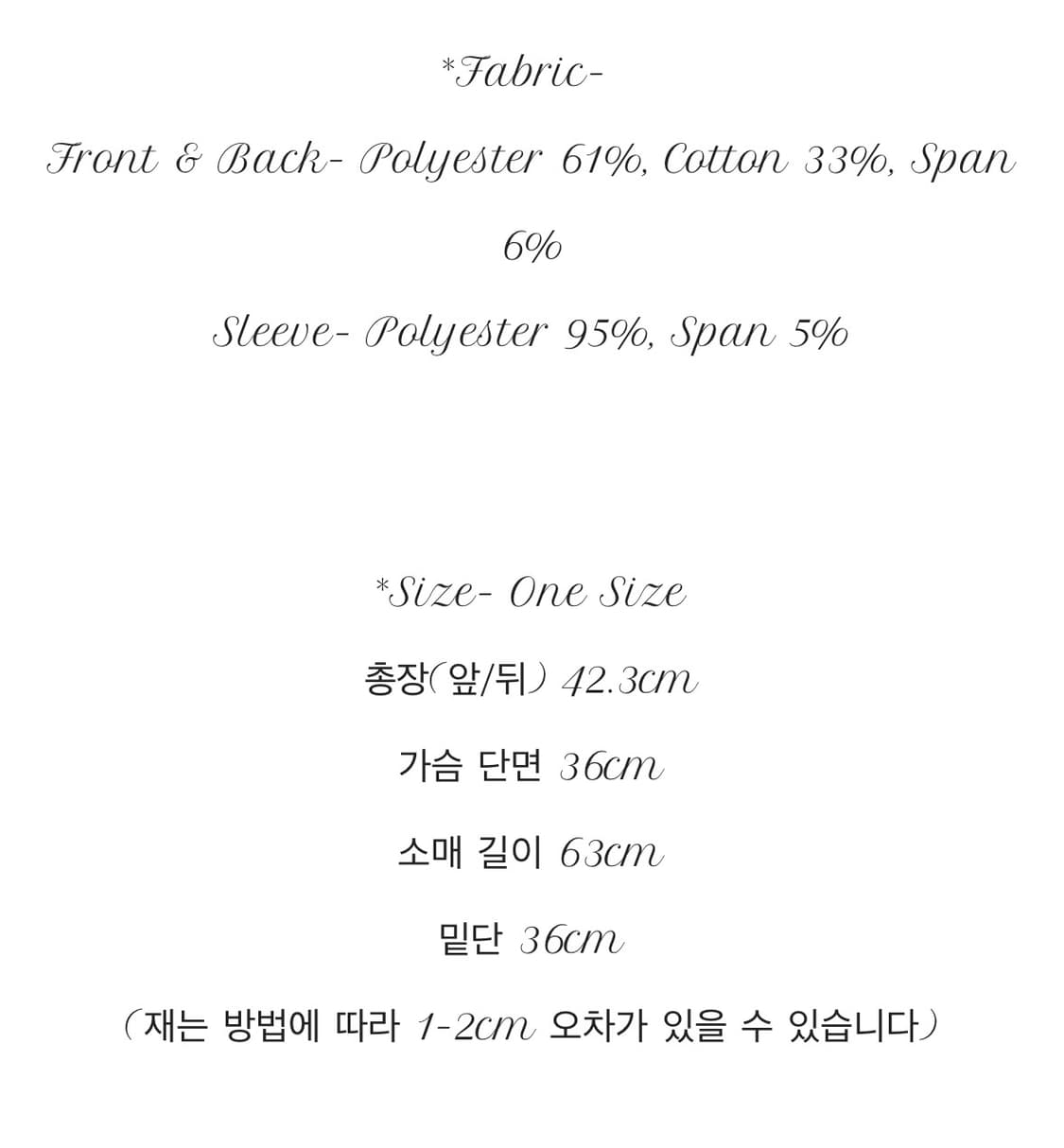 *Fabric-

Front & Back- Polyester 61%, Cotton 33%, Span 6%

Sleeve- Polyester 95%, Span 5%

*Size- One Size

총장(앞/뒤) 42.3cm

가슴 단면 36cm

소매 길이 63cm

밑단 36cm

(재는 방법에 따라 1-2cm 오차가 있을 수 있습니다)